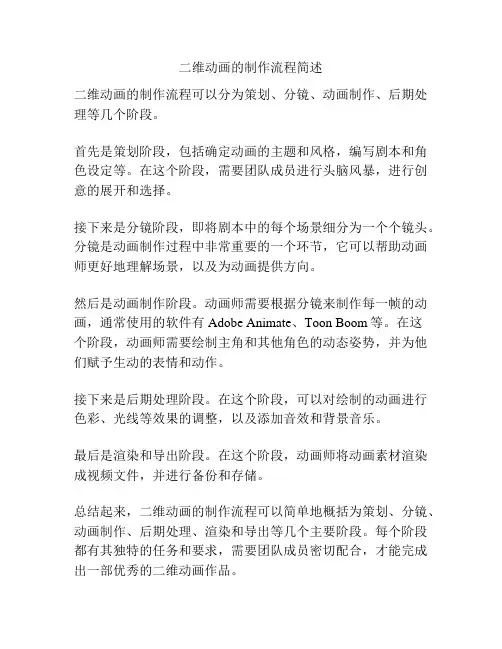 二维动画的制作流程简述

二维动画的制作流程可以分为策划、分镜、动画制作、后期处理等几个阶段。

首先是策划阶段，包括确定动画的主题和风格，编写剧本和角色设定等。在这个阶段，需要团队成员进行头脑风暴，进行创意的展开和选择。

接下来是分镜阶段，即将剧本中的每个场景细分为一个个镜头。分镜是动画制作过程中非常重要的一个环节，它可以帮助动画师更好地理解场景，以及为动画提供方向。

然后是动画制作阶段。动画师需要根据分镜来制作每一帧的动画，通常使用的软件有 Adobe Animate、Toon Boom 等。在这个阶段，动画师需要绘制主角和其他角色的动态姿势，并为他们赋予生动的表情和动作。

接下来是后期处理阶段。在这个阶段，可以对绘制的动画进行色彩、光线等效果的调整，以及添加音效和背景音乐。

最后是渲染和导出阶段。在这个阶段，动画师将动画素材渲染成视频文件，并进行备份和存储。

总结起来，二维动画的制作流程可以简单地概括为策划、分镜、动画制作、后期处理、渲染和导出等几个主要阶段。每个阶段都有其独特的任务和要求，需要团队成员密切配合，才能完成出一部优秀的二维动画作品。